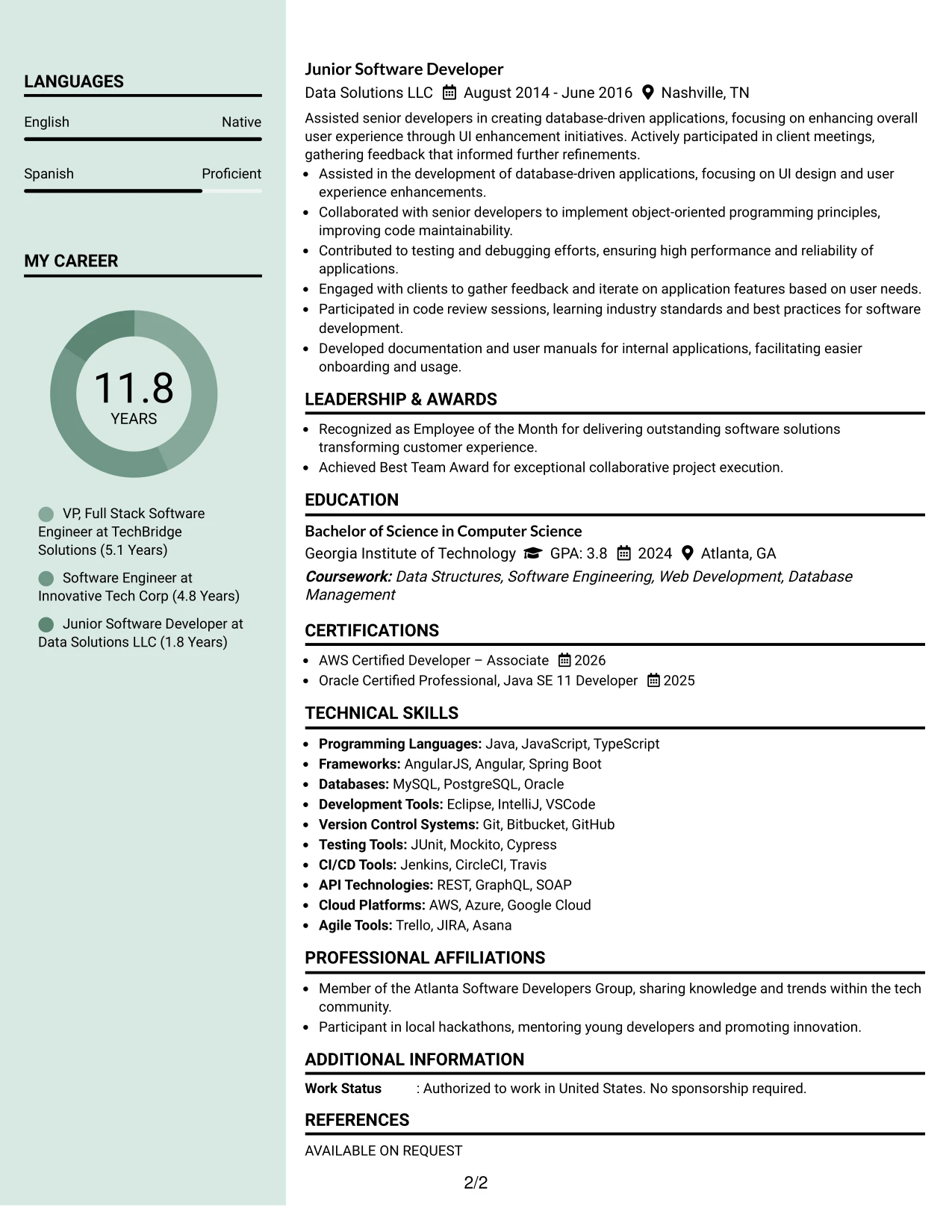 LANGUAGES

English
Native

Spanish
Proficient

MY CAREER

11.8
YEARS

VP, Full Stack Software Engineer at TechBridge Solutions (5.1 Years)

Software Engineer at Innovative Tech Corp (4.8 Years)

Junior Software Developer at Data Solutions LLC (1.8 Years)

Junior Software Developer
Data Solutions LLC August 2014 - June 2016 Nashville, TN

Assisted senior developers in creating database-driven applications, focusing on enhancing overall user experience through UI enhancement initiatives. Actively participated in client meetings, gathering feedback that informed further refinements.

• Assisted in the development of database-driven applications, focusing on UI design and user experience enhancements.
• Collaborated with senior developers to implement object-oriented programming principles, improving code maintainability.
• Contributed to testing and debugging efforts, ensuring high performance and reliability of applications.
• Engaged with clients to gather feedback and iterate on application features based on user needs.
• Participated in code review sessions, learning industry standards and best practices for software development.
• Developed documentation and user manuals for internal applications, facilitating easier onboarding and usage.

LEADERSHIP & AWARDS

• Recognized as Employee of the Month for delivering outstanding software solutions transforming customer experience.
• Achieved Best Team Award for exceptional collaborative project execution.

EDUCATION

Bachelor of Science in Computer Science
Georgia Institute of Technology GPA: 3.8 2024 Atlanta, GA
Coursework: Data Structures, Software Engineering, Web Development, Database Management

CERTIFICATIONS

• AWS Certified Developer – Associate 2026
• Oracle Certified Professional, Java SE 11 Developer 2025

TECHNICAL SKILLS

• Programming Languages: Java, JavaScript, TypeScript
• Frameworks: AngularJS, Angular, Spring Boot
• Databases: MySQL, PostgreSQL, Oracle
• Development Tools: Eclipse, IntelliJ, VSCode
• Version Control Systems: Git, Bitbucket, GitHub
• Testing Tools: JUnit, Mockito, Cypress
• CI/CD Tools: Jenkins, CircleCI, Travis
• API Technologies: REST, GraphQL, SOAP
• Cloud Platforms: AWS, Azure, Google Cloud
• Agile Tools: Trello, JIRA, Asana

PROFESSIONAL AFFILIATIONS

• Member of the Atlanta Software Developers Group, sharing knowledge and trends within the tech community.
• Participant in local hackathons, mentoring young developers and promoting innovation.

ADDITIONAL INFORMATION

Work Status : Authorized to work in United States. No sponsorship required.

REFERENCES

AVAILABLE ON REQUEST

2/2